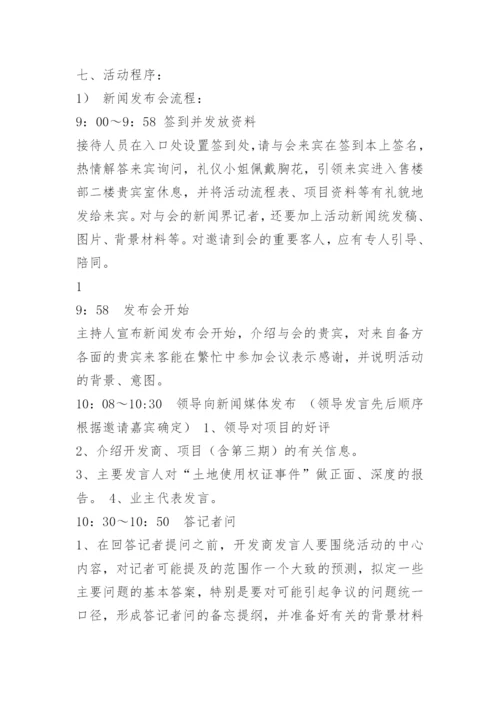 七、活动程序：

1） 新闻发布会流程：

9：00～9：58 签到并发放资料

接待人员在入口处设置签到处，请与会来宾在签到本上签名，热情解答来宾询问，礼仪小姐佩戴胸花，引领来宾进入售楼部二楼贵宾室休息，并将活动流程表、项目资料等有礼貌地发给来宾。对与会的新闻界记者，还要加上活动新闻统发稿、图片、背景材料等。对邀请到会的重要客人，应有专人引导、陪同。

1

9：58 发布会开始

主持人宣布新闻发布会开始，介绍与会的贵宾，对来自备方各面的贵宾来客能在繁忙中参加会议表示感谢，并说明活动的背景、意图。

10：08～10:30 领导向新闻媒体发布 （领导发言先后顺序根据邀请嘉宾确定） 1、领导对项目的好评

2、介绍开发商、项目（含第三期）的有关信息。

3、主要发言人对“土地使用权证事件”做正面、深度的报告。 4、业主代表发言。

10：30～10：50 答记者问

1、在回答记者提问之前，开发商发言人要围绕活动的中心内容，对记者可能提及的范围作一个大致的预测，拟定一些主要问题的基本答案，特别是要对可能引起争议的问题统一口径，形成答记者问的备忘提纲，并准备好有关的背景材料